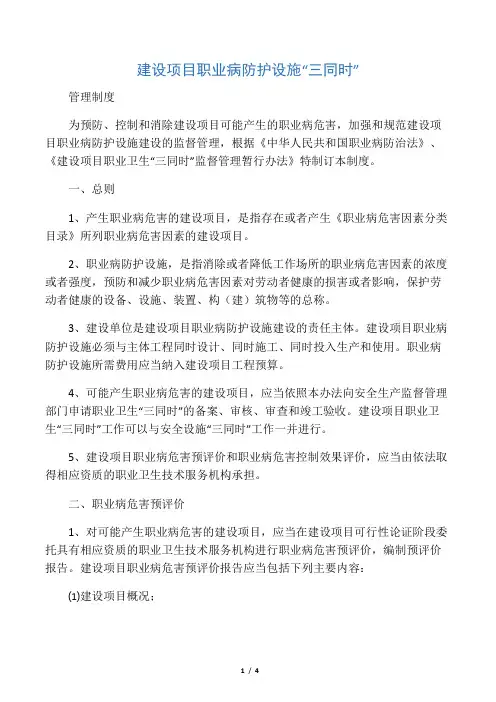 建设项目职业病防护设施“三同时”

管理制度

为预防、控制和消除建设项目可能产生的职业病危害，加强和规范建设项目职业病防护设施建设的监督管理，根据《中华人民共和国职业病防治法》、《建设项目职业卫生“三同时”监督管理暂行办法》特制订本制度。

一、总则

1、产生职业病危害的建设项目，是指存在或者产生《职业病危害因素分类目录》所列职业病危害因素的建设项目。

2、职业病防护设施，是指消除或者降低工作场所的职业病危害因素的浓度或者强度，预防和减少职业病危害因素对劳动者健康的损害或者影响，保护劳动者健康的设备、设施、装置、构（建）筑物等的总称。

3、建设单位是建设项目职业病防护设施建设的责任主体。建设项目职业病防护设施必须与主体工程同时设计、同时施工、同时投入生产和使用。职业病防护设施所需费用应当纳入建设项目工程预算。

4、可能产生职业病危害的建设项目，应当依照本办法向安全生产监督管理部门申请职业卫生“三同时”的备案、审核、审查和竣工验收。建设项目职业卫生“三同时”工作可以与安全设施“三同时”工作一并进行。

5、建设项目职业病危害预评价和职业病危害控制效果评价，应当由依法取得相应资质的职业卫生技术服务机构承担。

二、职业病危害预评价

1、对可能产生职业病危害的建设项目，应当在建设项目可行性论证阶段委托具有相应资质的职业卫生技术服务机构进行职业病危害预评价，编制预评价报告。建设项目职业病危害预评价报告应当包括下列主要内容：

(1)建设项目概况；

1 / 4